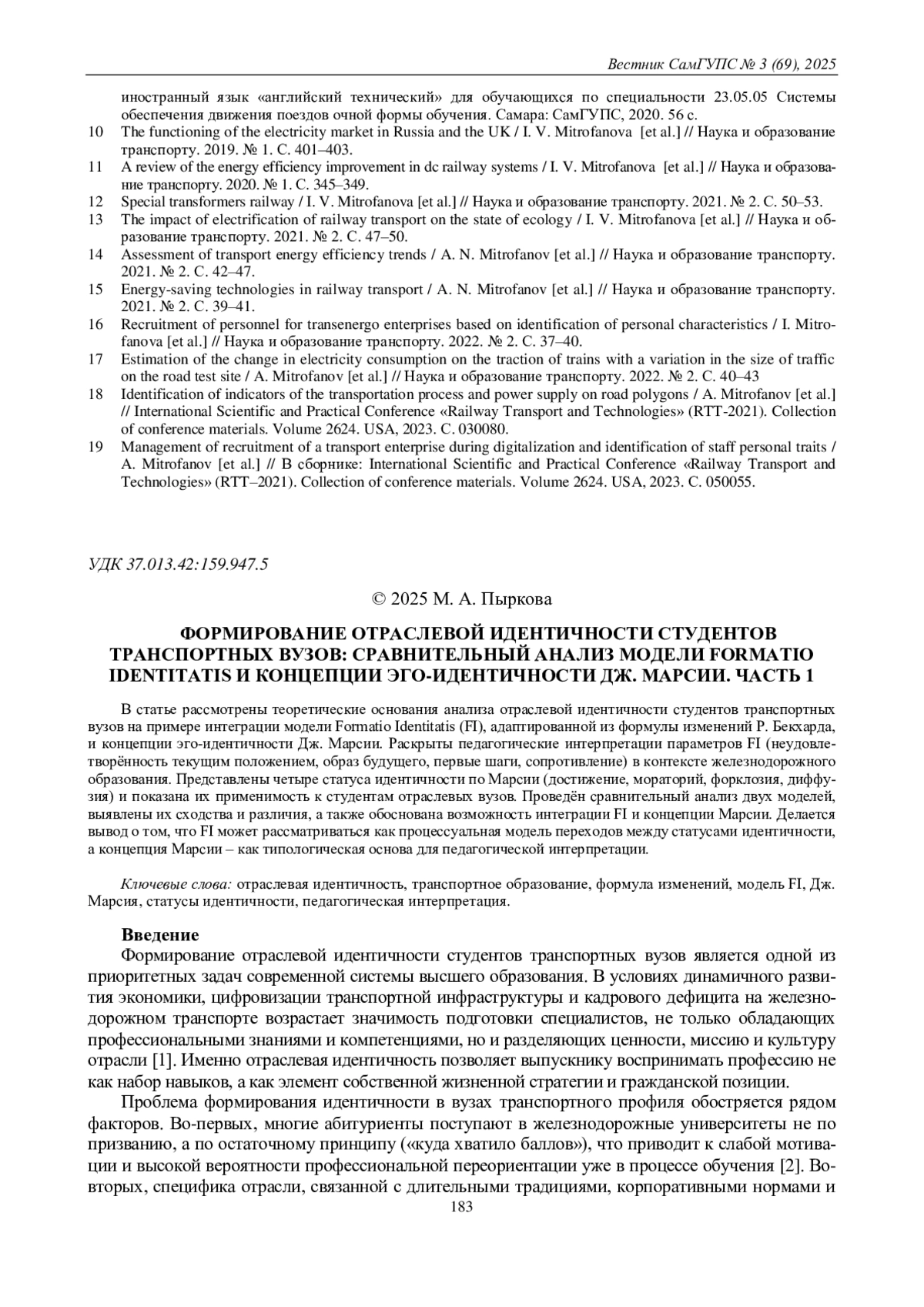 Вестник СамГУПС № 3 (69), 2025

иностранный язык «английский технический» для обучающихся по специальности 23.05.05 Системы обеспечения движения поездов очной формы обучения. Самара: СамГУПС, 2020. 56 с.

10 The functioning of the electricity market in Russia and the UK / I. V. Mitrofanova [et al.] // Наука и образование транспорту. 2019. № 1. С. 401–403.

11 A review of the energy efficiency improvement in dc railway systems / I. V. Mitrofanova [et al.] // Наука и образование транспорту. 2020. № 1. С. 345–349.

12 Special transformers railway / I. V. Mitrofanova [et al.] // Наука и образование транспорту. 2021. № 2. С. 50–53.

13 The impact of electrification of railway transport on the state of ecology / I. V. Mitrofanova [et al.] // Наука и образование транспорту. 2021. № 2. С. 47–50.

14 Assessment of transport energy efficiency trends / A. N. Mitrofanov [et al.] // Наука и образование транспорту. 2021. № 2. С. 42–47.

15 Energy-saving technologies in railway transport / A. N. Mitrofanov [et al.] // Наука и образование транспорту. 2021. № 2. С. 39–41.

16 Recruitment of personnel for transenergo enterprises based on identification of personal characteristics / I. Mitrofanova [et al.] // Наука и образование транспорту. 2022. № 2. С. 37–40.

17 Estimation of the change in electricity consumption on the traction of trains with a variation in the size of traffic on the road test site / A. Mitrofanov [et al.] // Наука и образование транспорту. 2022. № 2. С. 40–43

18 Identification of indicators of the transportation process and power supply on road polygons / A. Mitrofanov [et al.] // International Scientific and Practical Conference «Railway Transport and Technologies» (RTT-2021). Collection of conference materials. Volume 2624. USA, 2023. С. 030080.

19 Management of recruitment of a transport enterprise during digitalization and identification of staff personal traits / A. Mitrofanov [et al.] // В сборнике: International Scientific and Practical Conference «Railway Transport and Technologies» (RTT–2021). Collection of conference materials. Volume 2624. USA, 2023. С. 050055.

УДК 37.013.42:159.947.5

© 2025 М. А. Пыркова

ФОРМИРОВАНИЕ ОТРАСЛЕВОЙ ИДЕНТИЧНОСТИ СТУДЕНТОВ ТРАНСПОРТНЫХ ВУЗОВ: СРАВНИТЕЛЬНЫЙ АНАЛИЗ МОДЕЛИ FORMATIO IDENTITATIS И КОНЦЕПЦИИ ЭГО-ИДЕНТИЧНОСТИ ДЖ. МАРСИИ. ЧАСТЬ 1

В статье рассмотрены теоретические основания анализа отраслевой идентичности студентов транспортных вузов на примере интеграции модели Formatio Identitatis (FI), адаптированной из формулы изменений Р. Бекхарда, и концепции эго-идентичности Дж. Марсии. Раскрыты педагогические интерпретации параметров FI (неудовлетворённость текущим положением, образ будущего, первые шаги, сопротивление) в контексте железнодорожного образования. Представлены четыре статуса идентичности по Марсии (достижение, мораторий, форклозия, диффузия) и показана их применимость к студентам отраслевых вузов. Проведён сравнительный анализ двух моделей, выявлены их сходства и различия, а также обоснована возможность интеграции FI и концепции Марсии. Делается вывод о том, что FI может рассматриваться как процессуальная модель переходов между статусами идентичности, а концепция Марсии – как типологическая основа для педагогической интерпретации.

Ключевые слова: отраслевая идентичность, транспортное образование, формула изменений, модель FI, Дж. Марсия, статусы идентичности, педагогическая интерпретация.

Введение

Формирование отраслевой идентичности студентов транспортных вузов является одной из приоритетных задач современной системы высшего образования. В условиях динамичного развития экономики, цифровизации транспортной инфраструктуры и кадрового дефицита на железнодорожном транспорте возрастает значимость подготовки специалистов, не только обладающих профессиональными знаниями и компетенциями, но и разделяющих ценности, миссию и культуру отрасли [1]. Именно отраслевая идентичность позволяет выпускнику воспринимать профессию не как набор навыков, а как элемент собственной жизненной стратегии и гражданской позиции.

Проблема формирования идентичности в вузах транспортного профиля обостряется рядом факторов. Во-первых, многие абитуриенты поступают в железнодорожные университеты не по призванию, а по остаточному принципу («куда хватило баллов»), что приводит к слабой мотивации и высокой вероятности профессиональной переориентации уже в процессе обучения [2]. Во-вторых, специфика отрасли, связанной с длительными традициями, корпоративными нормами и

183